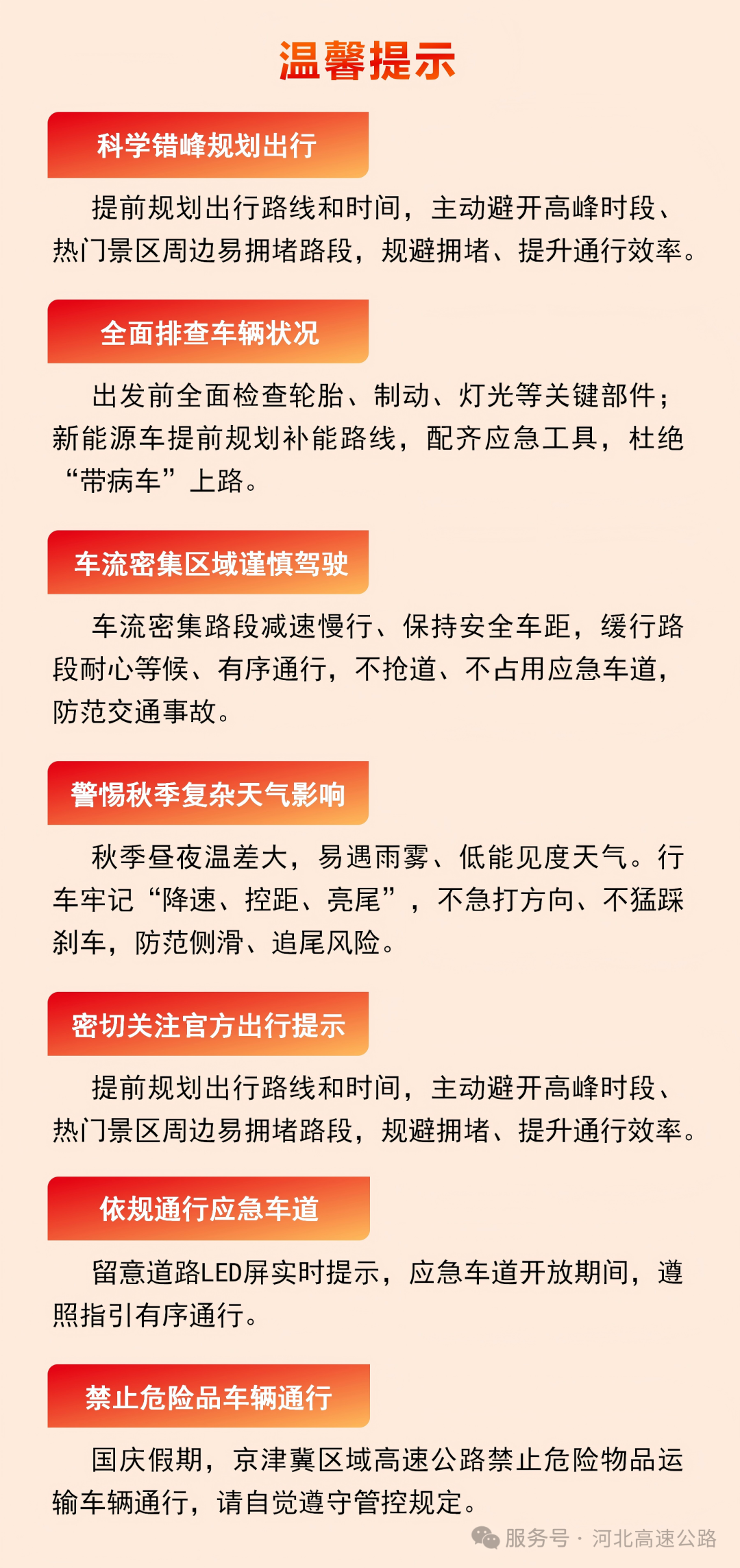 温馨提示

科学错峰规划出行

提前规划出行路线和时间，主动避开高峰时段、热门景区周边易拥堵路段，规避拥堵、提升通行效率。

全面排查车辆状况

出发前全面检查轮胎、制动、灯光等关键部件；新能源车提前规划补能路线，配齐应急工具，杜绝“带病车”上路。

车流密集区域谨慎驾驶

车流密集路段减速慢行、保持安全车距，缓行路段耐心等候、有序通行，不抢道、不占用应急车道，防范交通事故。

警惕秋季复杂天气影响

秋季昼夜温差大，易遇雨雾、低能见度天气。行车牢记“降速、控距、亮尾”，不急打方向、不猛踩刹车，防范侧滑、追尾风险。

密切关注官方出行提示

提前规划出行路线和时间，主动避开高峰时段、热门景区周边易拥堵路段，规避拥堵、提升通行效率。

依规通行应急车道

留意道路LED屏实时提示，应急车道开放期间，遵照指引有序通行。

禁止危险品车辆通行

国庆假期，京津冀区域高速公路禁止危险物品运输车辆通行，请自觉遵守管控规定。

服务号 · 河北高速公路